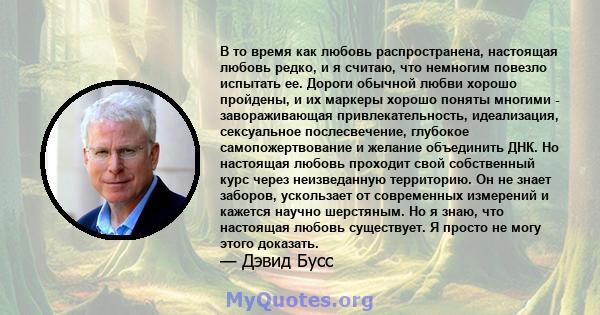 В то время как любовь распространена, настоящая любовь редко, и я считаю, что немногим повезло испытать ее. Дороги обычной любви хорошо пройдены, и их маркеры хорошо поняты многими - завораживающая привлекательность, идеализация, сексуальное послесвечение, глубокое самопожертвование и желание объединить ДНК. Но настоящая любовь проходит свой собственный курс через неизведанную территорию. Он не знает заборов, ускользает от современных измерений и кажется научно шерстяным. Но я знаю, что настоящая любовь существует. Я просто не могу этого доказать.
— Дэвид Бусс

MyQuotes.org